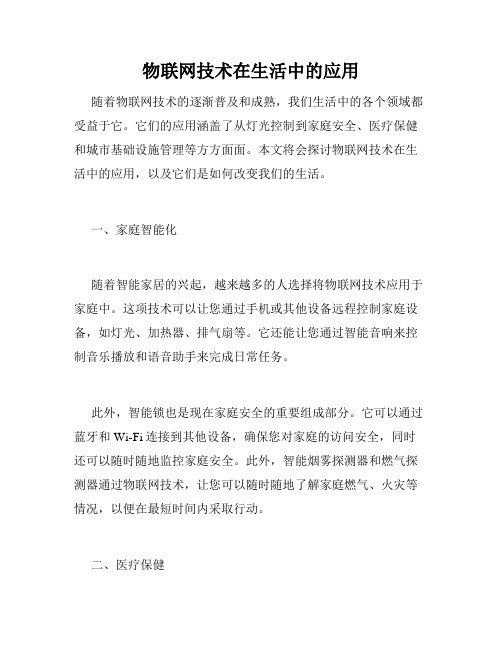 物联网技术在生活中的应用

随着物联网技术的逐渐普及和成熟，我们生活中的各个领域都受益于它。它们的应用涵盖了从灯光控制到家庭安全、医疗保健和城市基础设施管理等方方面面。本文将会探讨物联网技术在生活中的应用，以及它们是如何改变我们的生活。

一、家庭智能化

随着智能家居的兴起，越来越多的人选择将物联网技术应用于家庭中。这项技术可以让您通过手机或其他设备远程控制家庭设备，如灯光、加热器、排气扇等。它还能让您通过智能音响来控制音乐播放和语音助手来完成日常任务。

此外，智能锁也是现在家庭安全的重要组成部分。它可以通过蓝牙和 Wi-Fi 连接到其他设备，确保您对家庭的访问安全，同时还可以随时随地监控家庭安全。此外，智能烟雾探测器和燃气探测器通过物联网技术，让您可以随时随地了解家庭燃气、火灾等情况，以便在最短时间内采取行动。

二、医疗保健